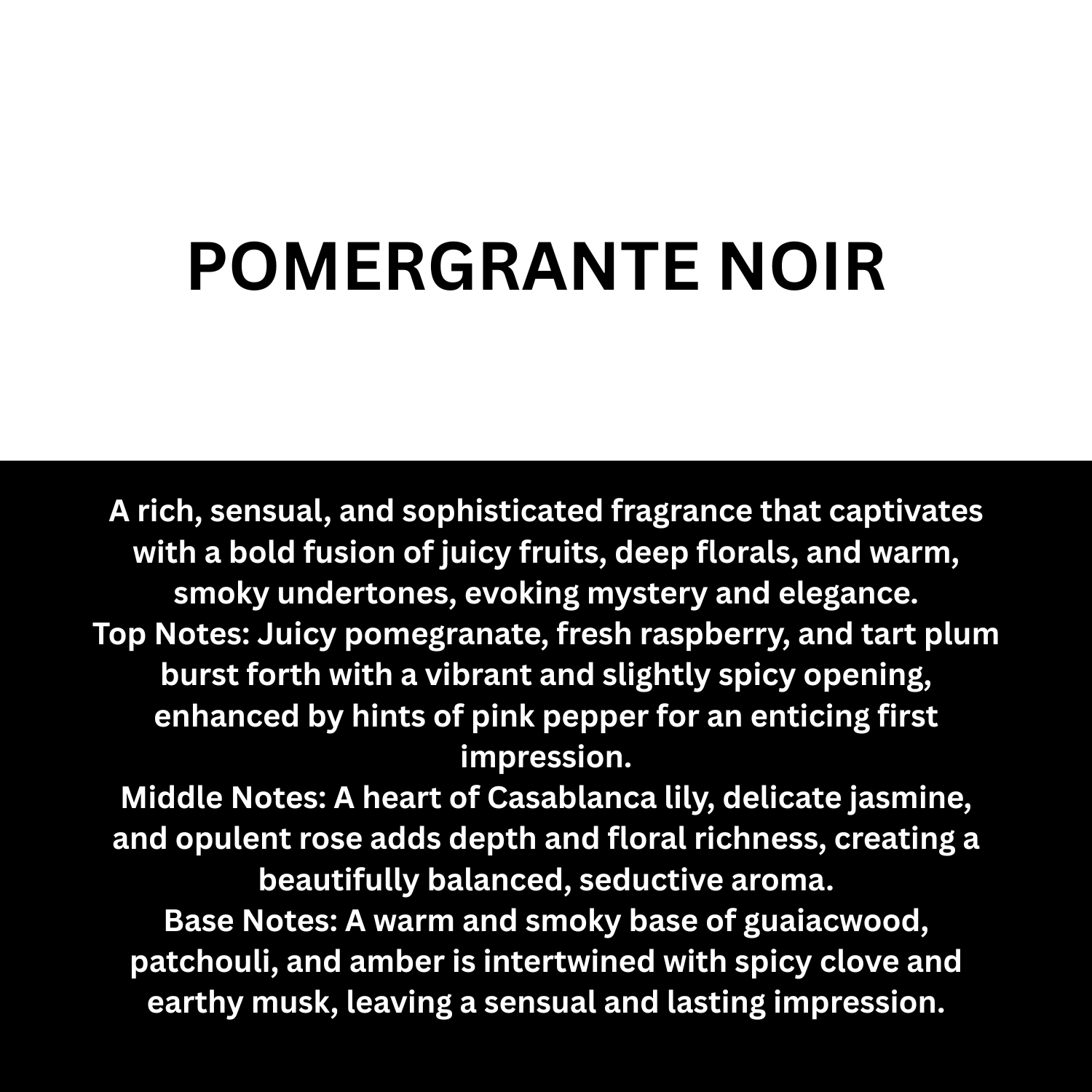 POMERGRANTE NOIR

A rich, sensual, and sophisticated fragrance that captivates with a bold fusion of juicy fruits, deep florals, and warm, smoky undertones, evoking mystery and elegance.
Top Notes: Juicy pomegranate, fresh raspberry, and tart plum burst forth with a vibrant and slightly spicy opening, enhanced by hints of pink pepper for an enticing first impression.
Middle Notes: A heart of Casablanca lily, delicate jasmine, and opulent rose adds depth and floral richness, creating a beautifully balanced, seductive aroma.
Base Notes: A warm and smoky base of guaiacwood, patchouli, and amber is intertwined with spicy clove and earthy musk, leaving a sensual and lasting impression.